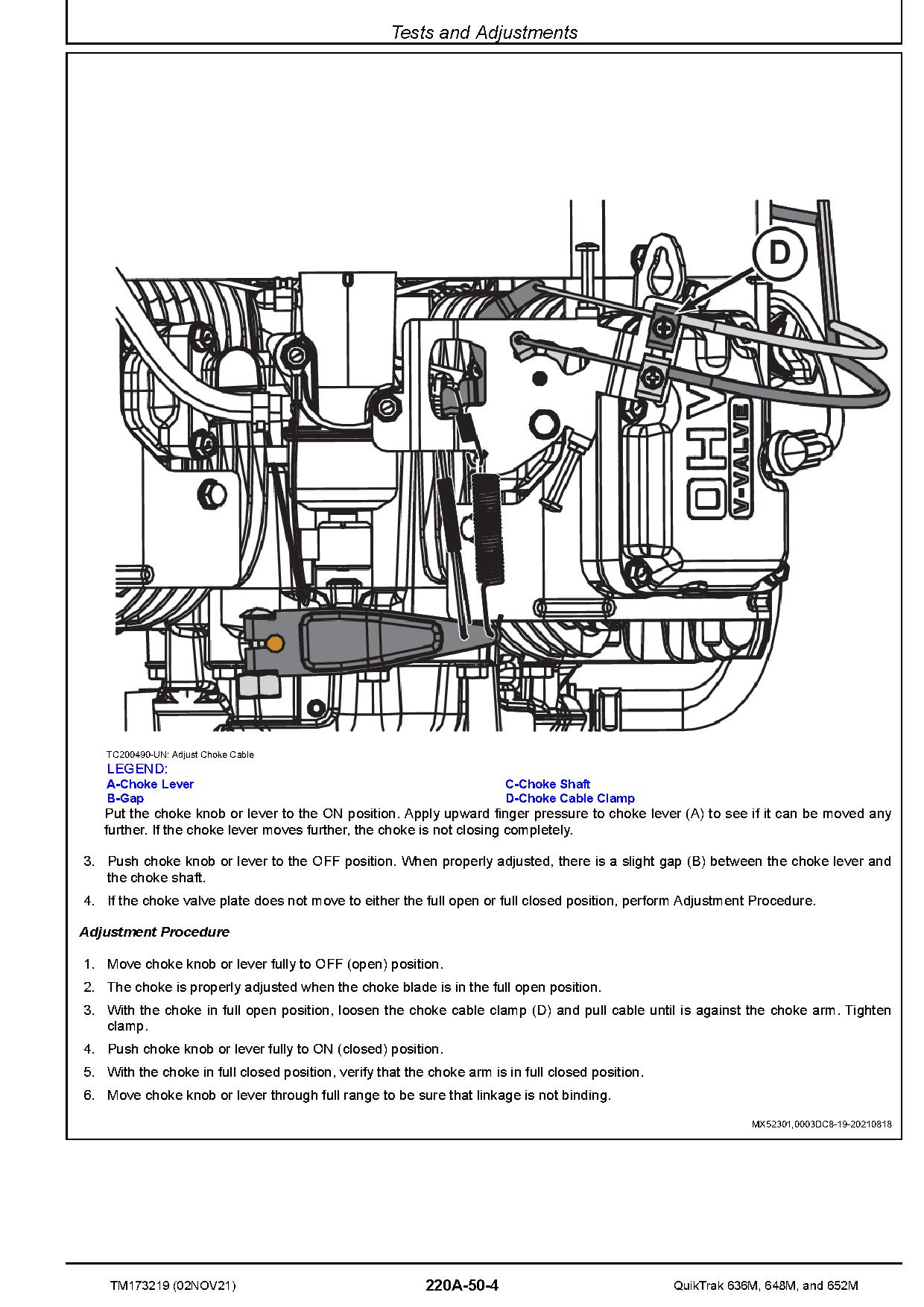 Tests and Adjustments

D

OHV
V-VALVE

TC200490-UN: Adjust Choke Cable

LEGEND:
A-Choke Lever
B-Gap
C-Choke Shaft
D-Choke Cable Clamp

Put the choke knob or lever to the ON position. Apply upward finger pressure to choke lever (A) to see if it can be moved any further. If the choke lever moves further, the choke is not closing completely.

3. Push choke knob or lever to the OFF position. When properly adjusted, there is a slight gap (B) between the choke lever and the choke shaft.

4. If the choke valve plate does not move to either the full open or full closed position, perform Adjustment Procedure.

Adjustment Procedure

1. Move choke knob or lever fully to OFF (open) position.

2. The choke is properly adjusted when the choke blade is in the full open position.

3. With the choke in full open position, loosen the choke cable clamp (D) and pull cable until is against the choke arm. Tighten clamp.

4. Push choke knob or lever fully to ON (closed) position.

5. With the choke in full closed position, verify that the choke arm is in full closed position.

6. Move choke knob or lever through full range to be sure that linkage is not binding.

MX52301,0003DC8-19-20210818

TM173219 (02NOV21)
220A-50-4
QuikTrak 636M, 648M, and 652M